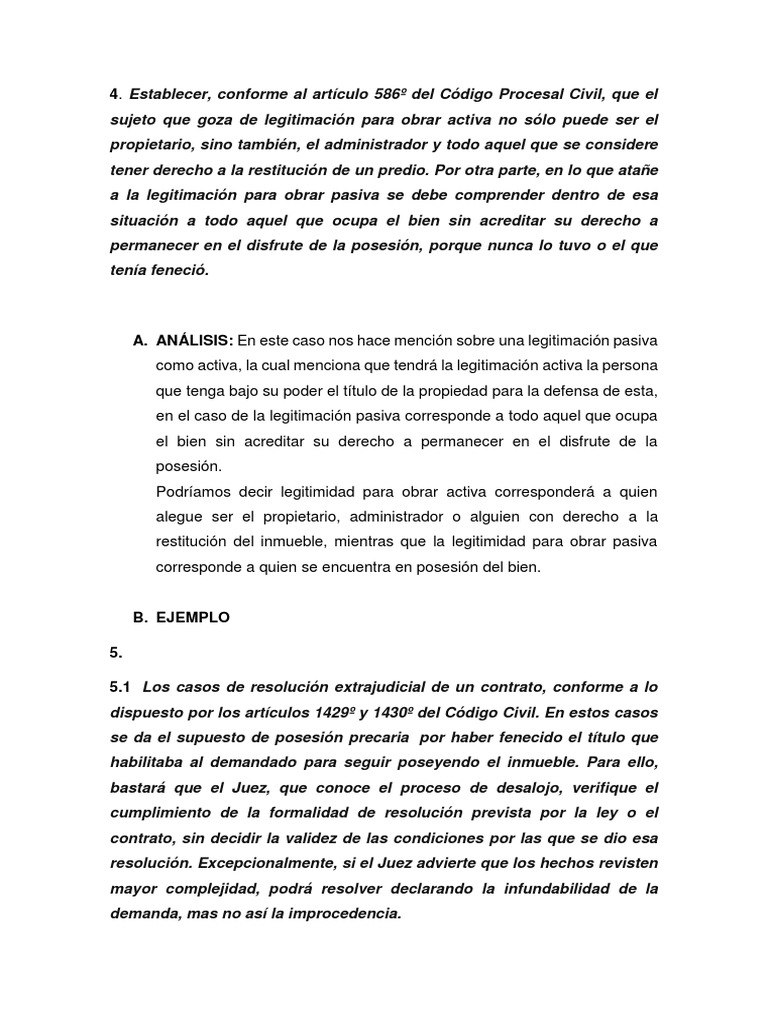 4. Establecer, conforme al artículo 586º del Código Procesal Civil, que el sujeto que goza de legitimación para obrar activa no sólo puede ser el propietario, sino también, el administrador y todo aquel que se considere tener derecho a la restitución de un predio. Por otra parte, en lo que atañe a la legitimación para obrar pasiva se debe comprender dentro de esa situación a todo aquel que ocupa el bien sin acreditar su derecho a permanecer en el disfrute de la posesión, porque nunca lo tuvo o el que tenía feneció.

A. ANÁLISIS: En este caso nos hace mención sobre una legitimación pasiva como activa, la cual menciona que tendrá la legitimación activa la persona que tenga bajo su poder el título de la propiedad para la defensa de esta, en el caso de la legitimación pasiva corresponde a todo aquel que ocupa el bien sin acreditar su derecho a permanecer en el disfrute de la posesión.
Podríamos decir legitimidad para obrar activa corresponderá a quien alegue ser el propietario, administrador o alguien con derecho a la restitución del inmueble, mientras que la legitimidad para obrar pasiva corresponde a quien se encuentra en posesión del bien.

B. EJEMPLO

5.

5.1 Los casos de resolución extrajudicial de un contrato, conforme a lo dispuesto por los artículos 1429º y 1430º del Código Civil. En estos casos se da el supuesto de posesión precaria por haber fenecido el título que habilitaba al demandado para seguir poseyendo el inmueble. Para ello, bastará que el Juez, que conoce el proceso de desalojo, verifique el cumplimiento de la formalidad de resolución prevista por la ley o el contrato, sin decidir la validez de las condiciones por las que se dio esa resolución. Excepcionalmente, si el Juez advierte que los hechos revisten mayor complejidad, podrá resolver declarando la infundabilidad de la demanda, mas no así la improcedencia.